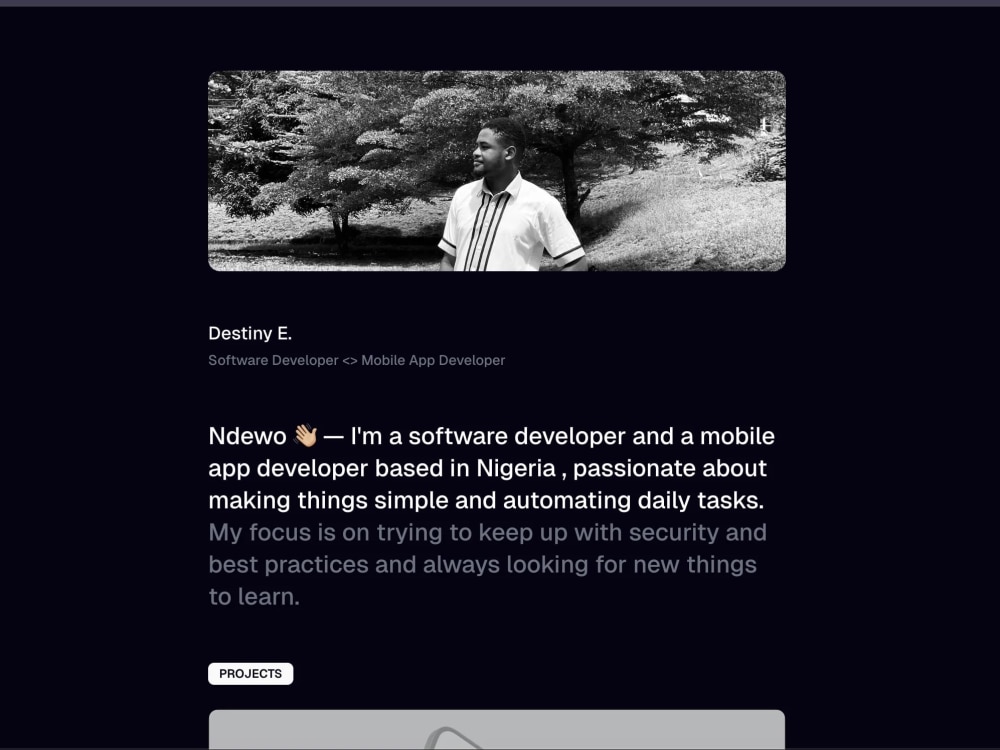 Destiny E.
Software Developer <> Mobile App Developer

Ndewo 👋🏼 — I'm a software developer and a mobile app developer based in Nigeria , passionate about making things simple and automating daily tasks. My focus is on trying to keep up with security and best practices and always looking for new things to learn.

PROJECTS